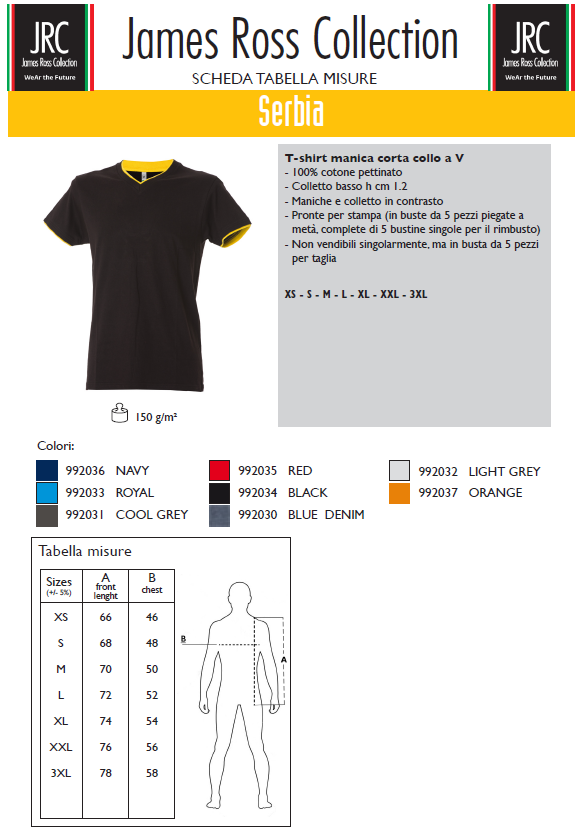 JRC
James Ross Collection
WeAr the Future

James Ross Collection
SCHEDA TABELLA MISURE

JRC
James Ross Collection
WeAr the Future

Serbia

T-shirt manica corta collo a V
- 100% cotone pettinato
- Colletto basso h cm 1.2
- Maniche e colletto in contrasto
- Pronte per stampa (in buste da 5 pezzi piegate a metà, complete di 5 bustine singole per il rimbusto)
- Non vendibili singolarmente, ma in busta da 5 pezzi per taglia

XS - S - M - L - XL - XXL - 3XL

150 g/m²

Colori:

992036 NAVY
992033 ROYAL
992031 COOL GREY
992035 RED
992034 BLACK
992030 BLUE DENIM
992032 LIGHT GREY
992037 ORANGE

Tabella misure

| Sizes (+/- 5%) | A front lenght | B chest |
|---|---|---|
| XS | 66 | 46 |
| S | 68 | 48 |
| M | 70 | 50 |
| L | 72 | 52 |
| XL | 74 | 54 |
| XXL | 76 | 56 |
| 3XL | 78 | 58 |

B
A